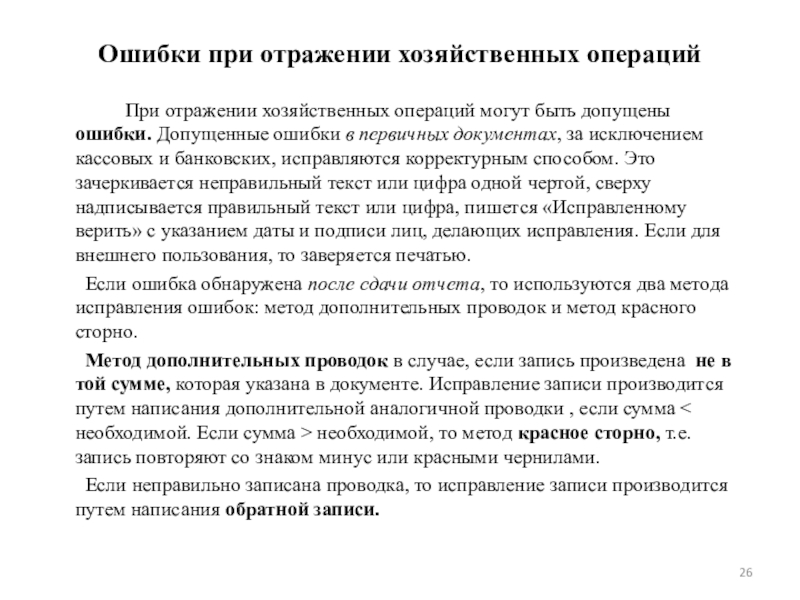 Ошибки при отражении хозяйственных операций

При отражении хозяйственных операций могут быть допущены ошибки. Допущенные ошибки в первичных документах, за исключением кассовых и банковских, исправляются корректурным способом. Это зачеркивается неправильный текст или цифра одной чертой, сверху надписывается правильный текст или цифра, пишется «Исправленному верить» с указанием даты и подписи лиц, делающих исправления. Если для внешнего пользования, то заверяется печатью.

Если ошибка обнаружена после сдачи отчета, то используются два метода исправления ошибок: метод дополнительных проводок и метод красного сторно.

Метод дополнительных проводок в случае, если запись произведена не в той сумме, которая указана в документе. Исправление записи производится путем написания дополнительной аналогичной проводки , если сумма < необходимой. Если сумма > необходимой, то метод красное сторно, т.е. запись повторяют со знаком минус или красными чернилами.

Если неправильно записана проводка, то исправление записи производится путем написания обратной записи.

26